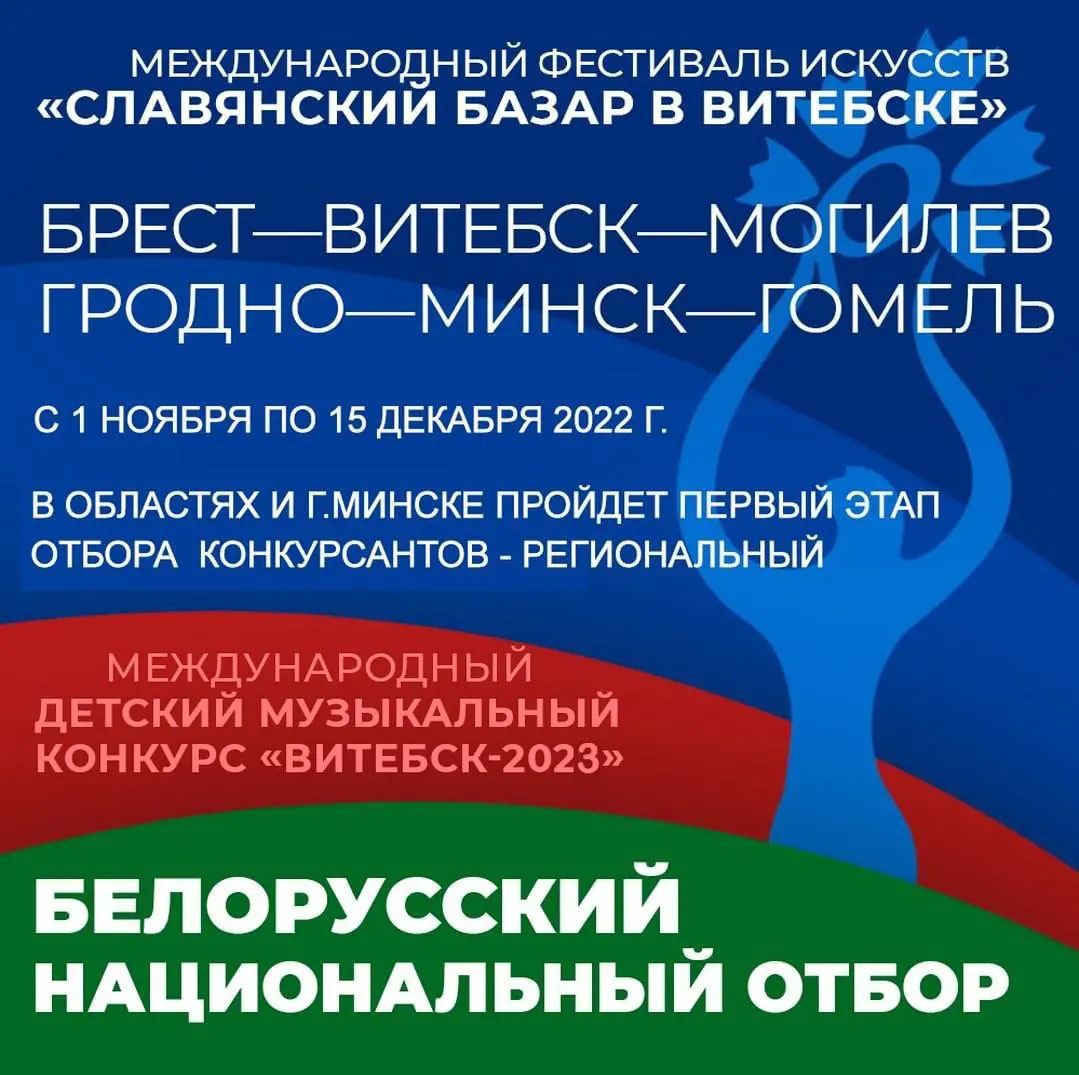 МЕЖДУНАРОДНЫЙ ФЕСТИВАЛЬ ИСКУССТВ
«СЛАВЯНСКИЙ БАЗАР В ВИТЕБСКЕ»

БРЕСТ—ВИТЕБСК—МОГИЛЕВ
ГРОДНО—МИНСК—ГОМЕЛЬ

С 1 НОЯБРЯ ПО 15 ДЕКАБРЯ 2022 Г.

В ОБЛАСТЯХ И Г.МИНСКЕ ПРОЙДЕТ ПЕРВЫЙ ЭТАП ОТБОРА КОНКУРСАНТОВ - РЕГИОНАЛЬНЫЙ

МЕЖДУНАРОДНЫЙ
ДЕТСКИЙ МУЗЫКАЛЬНЫЙ
КОНКУРС «ВИТЕБСК-2023»

БЕЛОРУССКИЙ
НАЦИОНАЛЬНЫЙ ОТБОР